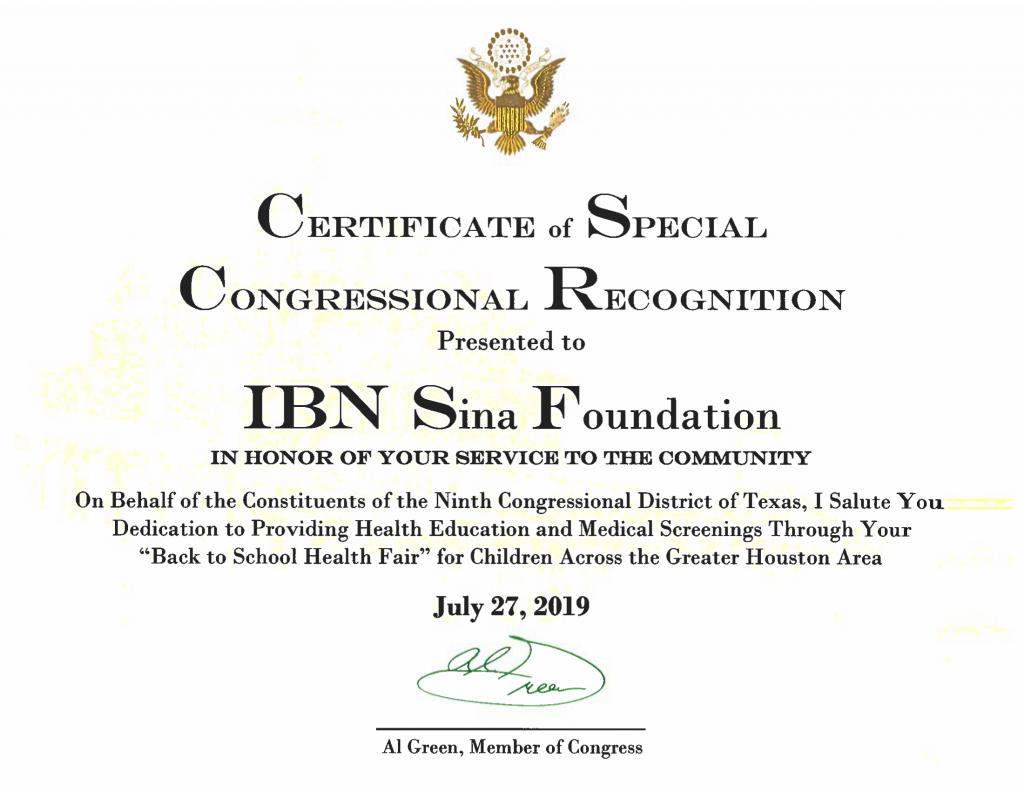 CERTIFICATE of SPECIAL CONGRESSIONAL RECOGNITION

Presented to

IBN Sina Foundation

IN HONOR OF YOUR SERVICE TO THE COMMUNITY

On Behalf of the Constituents of the Ninth Congressional District of Texas, I Salute You Dedication to Providing Health Education and Medical Screenings Through Your "Back to School Health Fair" for Children Across the Greater Houston Area

July 27, 2019

Al Green

Al Green, Member of Congress